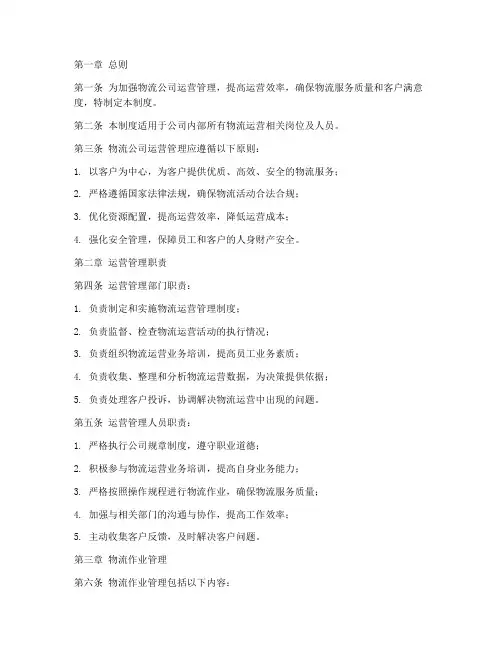 第一章 总则

第一条 为加强物流公司运营管理，提高运营效率，确保物流服务质量和客户满意度，特制定本制度。

第二条 本制度适用于公司内部所有物流运营相关岗位及人员。

第三条 物流公司运营管理应遵循以下原则：

1. 以客户为中心，为客户提供优质、高效、安全的物流服务；

2. 严格遵循国家法律法规，确保物流活动合法合规；

3. 优化资源配置，提高运营效率，降低运营成本；

4. 强化安全管理，保障员工和客户的人身财产安全。

第二章 运营管理职责

第四条 运营管理部门职责：

1. 负责制定和实施物流运营管理制度；

2. 负责监督、检查物流运营活动的执行情况；

3. 负责组织物流运营业务培训，提高员工业务素质；

4. 负责收集、整理和分析物流运营数据，为决策提供依据；

5. 负责处理客户投诉，协调解决物流运营中出现的问题。

第五条 运营管理人员职责：

1. 严格执行公司规章制度，遵守职业道德；

2. 积极参与物流运营业务培训，提高自身业务能力；

3. 严格按照操作规程进行物流作业，确保物流服务质量；

4. 加强与相关部门的沟通与协作，提高工作效率；

5. 主动收集客户反馈，及时解决客户问题。

第三章 物流作业管理

第六条 物流作业管理包括以下内容：